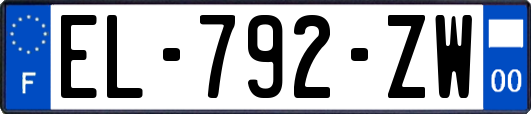 F
EL-792-ZW
00